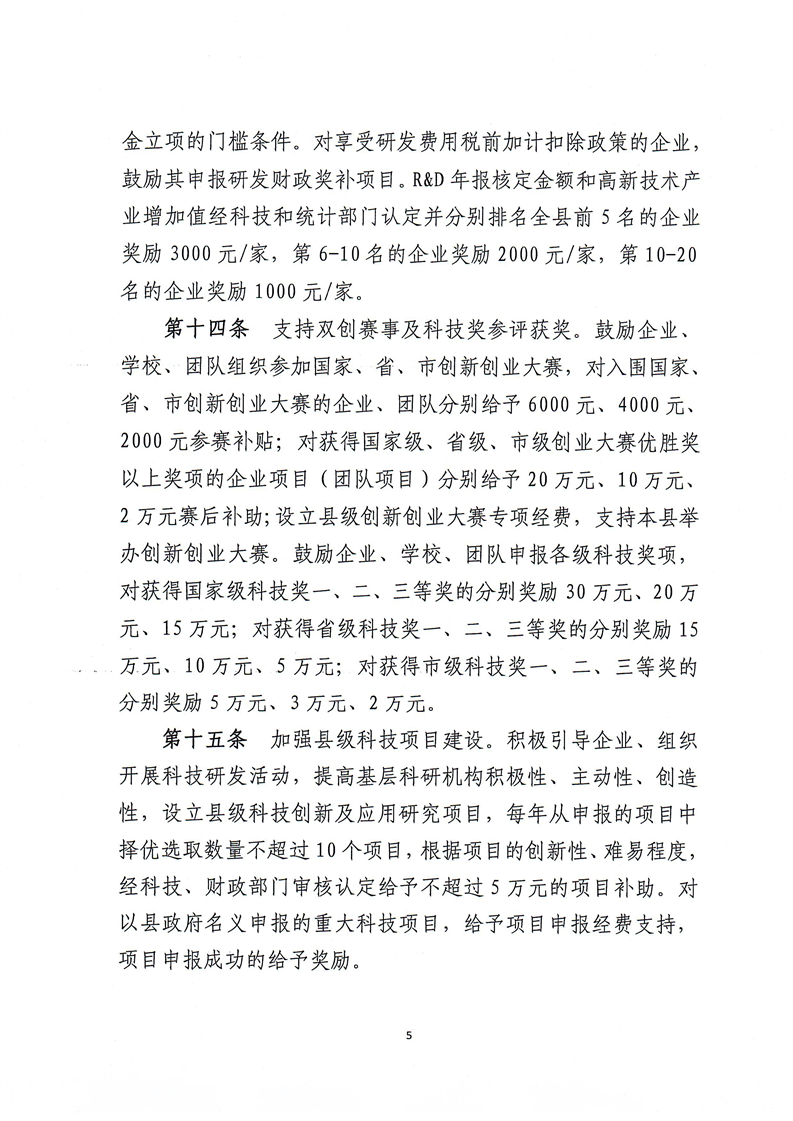 金立项的门槛条件。对享受研发费用税前加计扣除政策的企业，鼓励其申报研发财政奖补项目。R&D年报核定金额和高新技术产业增加值经科技和统计部门认定并分别排名全县前5名的企业奖励3000元/家，第6-10名的企业奖励2000元/家，第10-20名的企业奖励1000元/家。

第十四条 支持双创赛事及科技奖参评获奖。鼓励企业、学校、团队组织参加国家、省、市创新创业大赛，对入围国家、省、市创新创业大赛的企业、团队分别给予6000元、4000元、2000元参赛补贴；对获得国家级、省级、市级创业大赛优胜奖以上奖项的企业项目（团队项目）分别给予20万元、10万元、2万元赛后补助；设立县级创新创业大赛专项经费，支持本县举办创新创业大赛。鼓励企业、学校、团队申报各级科技奖项，对获得国家级科技奖一、二、三等奖的分别奖励30万元、20万元、15万元；对获得省级科技奖一、二、三等奖的分别奖励15万元、10万元、5万元；对获得市级科技奖一、二、三等奖的分别奖励5万元、3万元、2万元。

第十五条 加强县级科技项目建设。积极引导企业、组织开展科技研发活动，提高基层科研机构积极性、主动性、创造性，设立县级科技创新及应用研究项目，每年从申报的项目中择优选取数量不超过10个项目，根据项目的创新性、难易程度，经科技、财政部门审核认定给予不超过5万元的项目补助。对以县政府名义申报的重大科技项目，给予项目申报经费支持，项目申报成功的给予奖励。

5